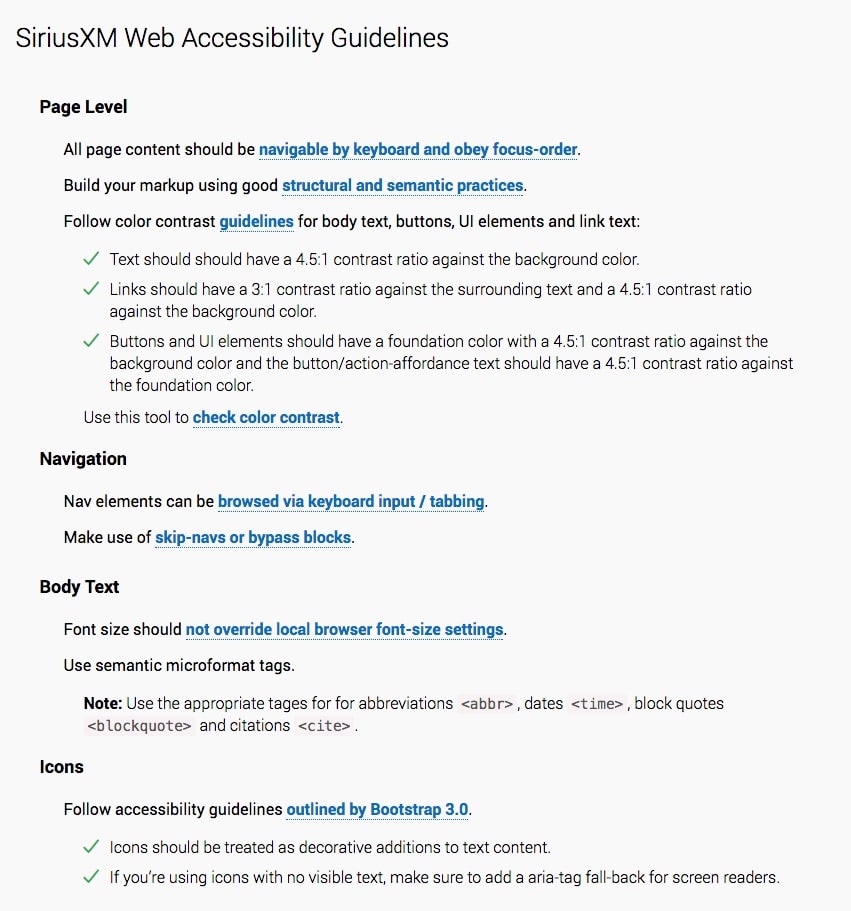 SiriusXM Web Accessibility Guidelines

Page Level

All page content should be navigable by keyboard and obey focus-order.

Build your markup using good structural and semantic practices.

Follow color contrast guidelines for body text, buttons, UI elements and link text:

✓ Text should should have a 4.5:1 contrast ratio against the background color.

✓ Links should have a 3:1 contrast ratio against the surrounding text and a 4.5:1 contrast ratio against the background color.

✓ Buttons and UI elements should have a foundation color with a 4.5:1 contrast ratio against the background color and the button/action-affordance text should have a 4.5:1 contrast ratio against the foundation color.

Use this tool to check color contrast.

Navigation

Nav elements can be browsed via keyboard input / tabbing.

Make use of skip-navs or bypass blocks.

Body Text

Font size should not override local browser font-size settings.

Use semantic microformat tags.

Note: Use the appropriate tages for for abbreviations <abbr>, dates <time>, block quotes <blockquote> and citations <cite>.

Icons

Follow accessibility guidelines outlined by Bootstrap 3.0.

✓ Icons should be treated as decorative additions to text content.

✓ If you're using icons with no visible text, make sure to add a aria-tag fall-back for screen readers.